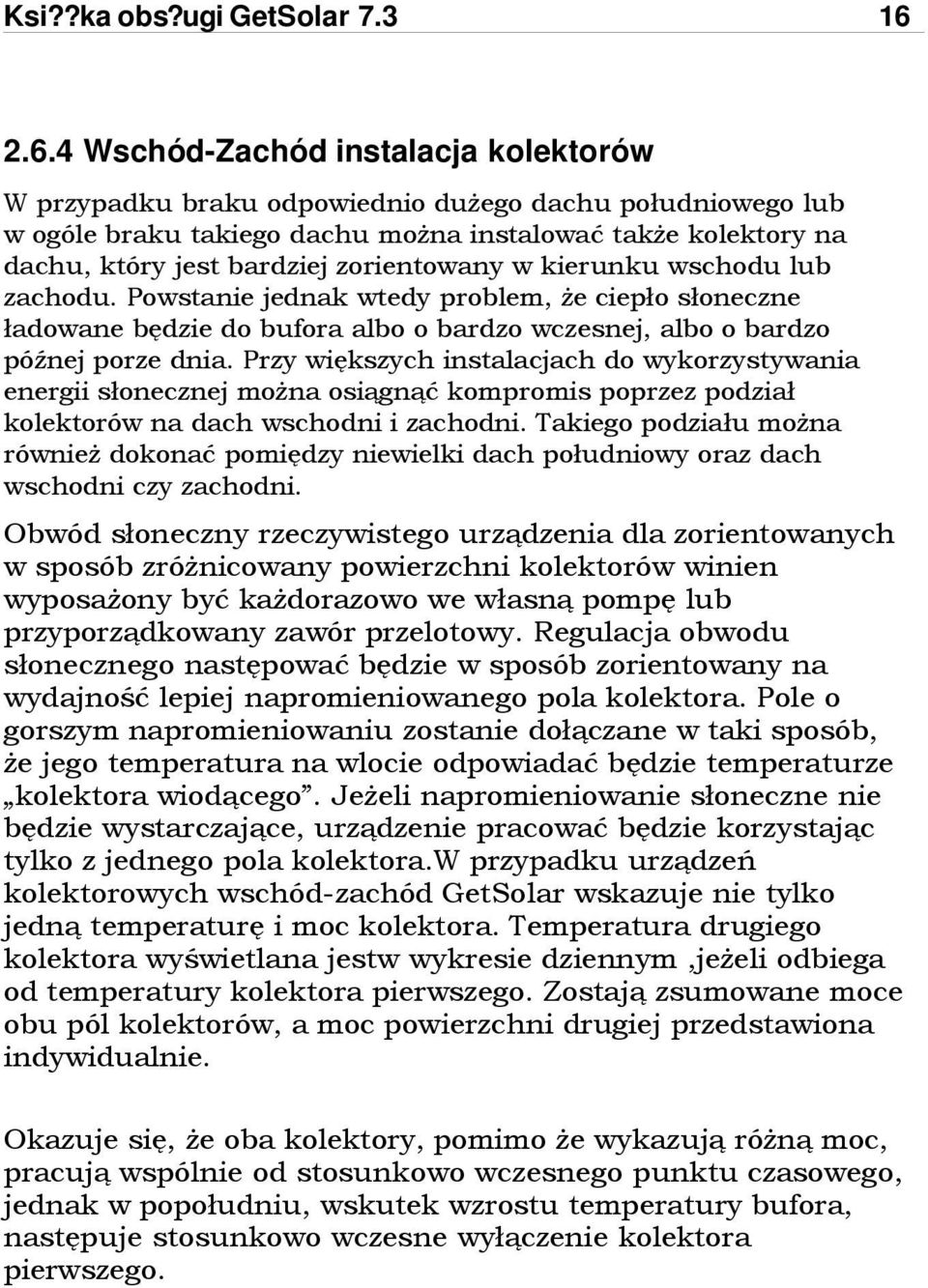 Ksi??ka obs?ugi GetSolar 7.3 16

2.6.4 Wschód-Zachód instalacja kolektorów

W przypadku braku odpowiednio dużego dachu południowego lub w ogóle braku takiego dachu można instalować także kolektory na dachu, który jest bardziej zorientowany w kierunku wschodu lub zachodu. Powstanie jednak wtedy problem, że ciepło słoneczne ładowane będzie do bufora albo o bardzo wczesnej, albo o bardzo późnej porze dnia. Przy większych instalacjach do wykorzystywania energii słonecznej można osiągnąć kompromis poprzez podział kolektorów na dach wschodni i zachodni. Takiego podziału można również dokonać pomiędzy niewielki dach południowy oraz dach wschodni czy zachodni.

Obwód słoneczny rzeczywistego urządzenia dla zorientowanych w sposób zróżnicowany powierzchni kolektorów winien wyposażony być każdorazowo we własną pompę lub przyporządkowany zawór przelotowy. Regulacja obwodu słonecznego następować będzie w sposób zorientowany na wydajność lepiej napromieniowanego pola kolektora. Pole o gorszym napromieniowaniu zostanie dołączane w taki sposób, że jego temperatura na wlocie odpowiadać będzie temperaturze „kolektora wiodącego”. Jeżeli napromieniowanie słoneczne nie będzie wystarczające, urządzenie pracować będzie korzystając tylko z jednego pola kolektora.W przypadku urządzeń kolektorowych wschód-zachód GetSolar wskazuje nie tylko jedną temperaturę i moc kolektora. Temperatura drugiego kolektora wyświetlana jestw wykresie dziennym ,jeżeli odbiega od temperatury kolektora pierwszego. Zostają zsumowane moce obu pól kolektorów, a moc powierzchni drugiej przedstawiona indywidualnie.

Okazuje się, że oba kolektory, pomimo że wykazują różną moc, pracują wspólnie od stosunkowo wczesnego punktu czasowego, jednak w popołudniu, wskutek wzrostu temperatury bufora, następuje stosunkowo wczesne wyłączenie kolektora pierwszego.